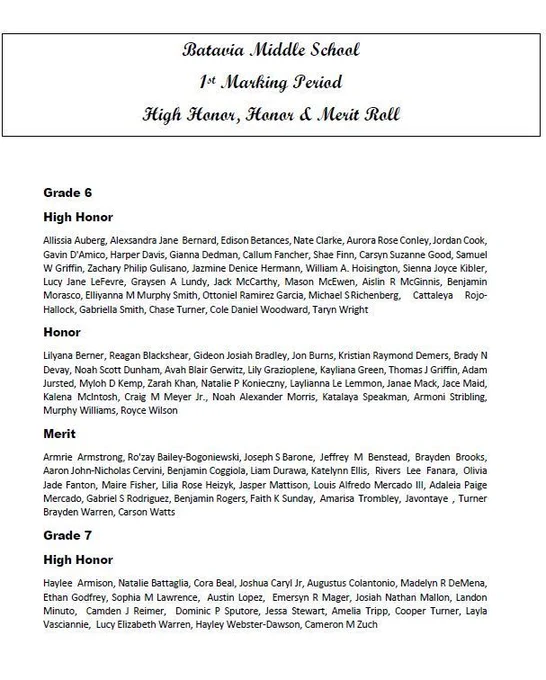 Batavia Middle School

1st Marking Period

High Honor, Honor & Merit Roll

Grade 6

High Honor

Allissia Auberg, Alexsandra Jane Bernard, Edison Betances, Nate Clarke, Aurora Rose Conley, Jordan Cook, Gavin D'Amico, Harper Davis, Gianna Dedman, Callum Fancher, Shae Finn, Carsyn Suzanne Good, Samuel W Griffin, Zachary Philip Gulisano, Jazmine Denice Hermann, William A. Hoisington, Sienna Joyce Kibler, Lucy Jane LeFevre, Graysen A Lundy, Jack McCarthy, Mason McEwen, Aislin R McGinnis, Benjamin Morasco, Elliyanna M Murphy Smith, Ottoniel Ramirez Garcia, Michael S Richenberg, Cattaleya Rojo-Hallock, Gabriella Smith, Chase Turner, Cole Daniel Woodward, Taryn Wright

Honor

Lilyana Berner, Reagan Blackshear, Gideon Josiah Bradley, Jon Burns, Kristian Raymond Demers, Brady N Devay, Noah Scott Dunham, Avah Blair Gerwitz, Lily Grazioplene, Kayliana Green, Thomas J Griffin, Adam Jursted, Myloh D Kemp, Zarah Khan, Natalie P Konieczny, Laylianna Le Lemmon, Janae Mack, Jace Maid, Kalena McIntosh, Craig M Meyer Jr., Noah Alexander Morris, Katalaya Speakman, Armoni Stribling, Murphy Williams, Royce Wilson

Merit

Armrie Armstrong, Ro'zay Bailey-Bogoniewski, Joseph S Barone, Jeffrey M Benstead, Brayden Brooks, Aaron John-Nicholas Cervini, Benjamin Coggiola, Liam Durawa, Katelynn Ellis, Rivers Lee Fanara, Olivia Jade Fanton, Maire Fisher, Lilia Rose Heizyk, Jasper Mattison, Louis Alfredo Mercado III, Adaleia Paige Mercado, Gabriel S Rodriguez, Benjamin Rogers, Faith K Sunday, Amarisa Trombley, Javontaye , Turner Brayden Warren, Carson Watts

Grade 7

High Honor

Haylee Armison, Natalie Battaglia, Cora Beal, Joshua Caryl Jr, Augustus Colantonio, Madelyn R DeMena, Ethan Godfrey, Sophia M Lawrence, Austin Lopez, Emersyn R Mager, Josiah Nathan Mallon, Landon Minuto, Camden J Reimer, Dominic P Sputore, Jessa Stewart, Amelia Tripp, Cooper Turner, Layla Vasciannie, Lucy Elizabeth Warren, Hayley Webster-Dawson, Cameron M Zuch